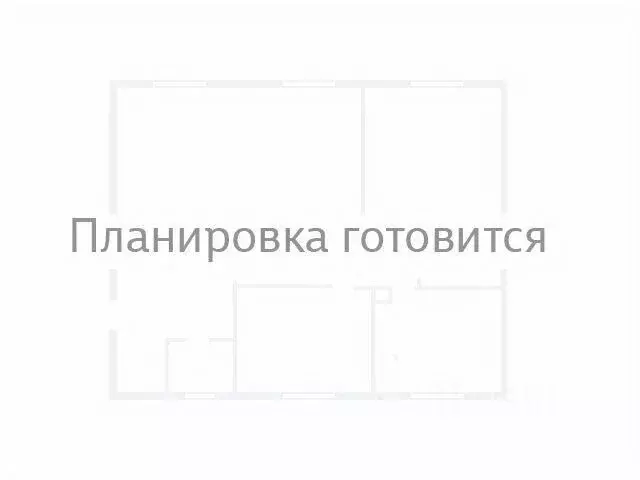 Планировка готовится